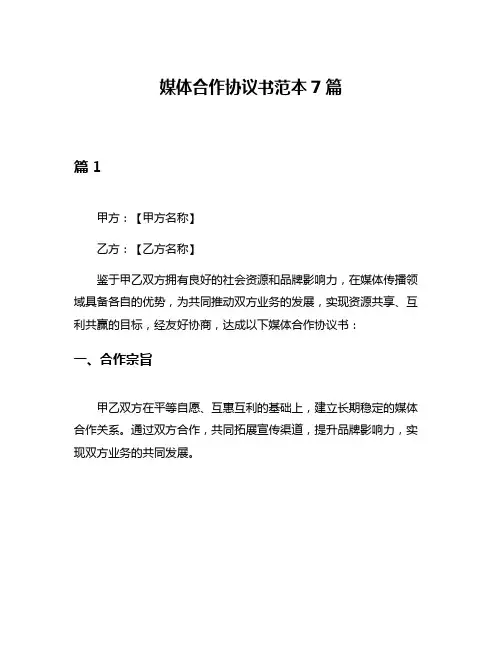 媒体合作协议书范本 7 篇

篇 1

甲方：【甲方名称】

乙方：【乙方名称】

鉴于甲乙双方拥有良好的社会资源和品牌影响力，在媒体传播领域具备各自的优势，为共同推动双方业务的发展，实现资源共享、互利共赢的目标，经友好协商，达成以下媒体合作协议书：

一、合作宗旨

甲乙双方在平等自愿、互惠互利的基础上，建立长期稳定的媒体合作关系。通过双方合作，共同拓展宣传渠道，提升品牌影响力，实现双方业务的共同发展。